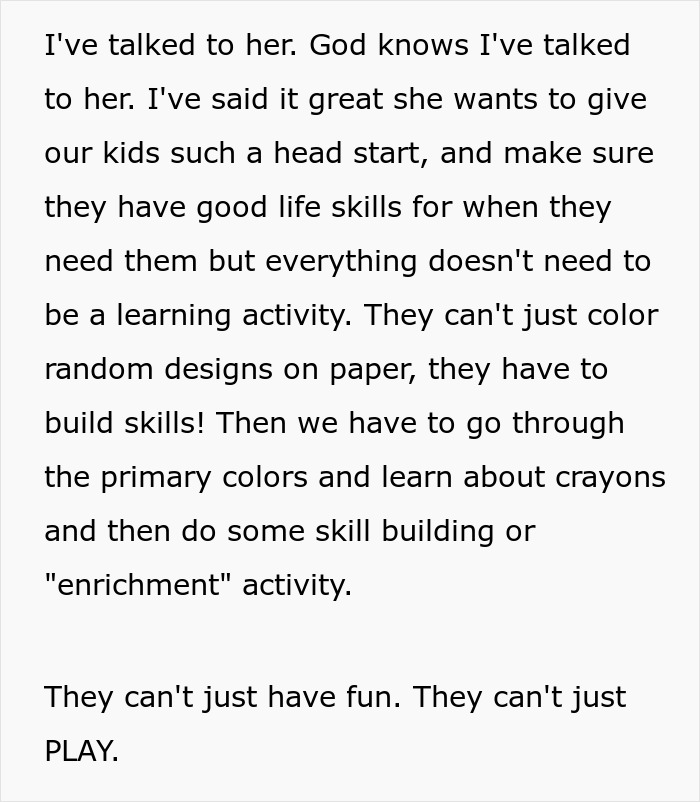 I've talked to her. God knows I've talked to her. I've said it great she wants to give our kids such a head start, and make sure they have good life skills for when they need them but everything doesn't need to be a learning activity. They can't just color random designs on paper, they have to build skills! Then we have to go through the primary colors and learn about crayons and then do some skill building or "enrichment" activity.

They can't just have fun. They can't just PLAY.